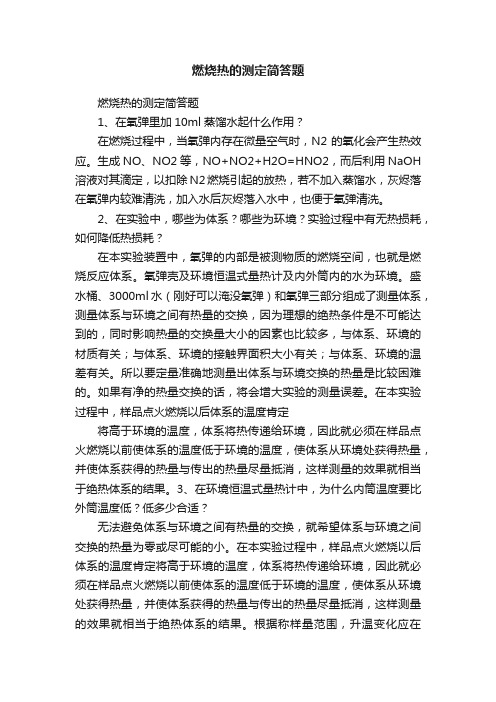 燃烧热的测定简答题

燃烧热的测定简答题

1、在氧弹里加 10ml 蒸馏水起什么作用？

在燃烧过程中，当氧弹内存在微量空气时，N2 的氧化会产生热效应。生成 NO、NO2 等，NO+NO2+H2O=HNO2，而后利用 NaOH 溶液对其滴定，以扣除 N2 燃烧引起的放热，若不加入蒸馏水，灰烬落在氧弹内较难清洗，加入水后灰烬落入水中，也便于氧弹清洗。

2、在实验中，哪些为体系？哪些为环境？实验过程中有无热损耗，如何降低热损耗？

在本实验装置中，氧弹的内部是被测物质的燃烧空间，也就是燃烧反应体系。氧弹壳及环境恒温式量热计及内外筒内的水为环境。盛水桶、3000ml 水（刚好可以淹没氧弹）和氧弹三部分组成了测量体系，测量体系与环境之间有热量的交换，因为理想的绝热条件是不可能达到的，同时影响热量的交换量大小的因素也比较多，与体系、环境的材质有关；与体系、环境的接触界面积大小有关；与体系、环境的温差有关。所以要定量准确地测量出体系与环境交换的热量是比较困难的。如果有净的热量交换的话，将会增大实验的测量误差。在本实验过程中，样品点火燃烧以后体系的温度肯定

将高于环境的温度，体系将热传递给环境，因此就必须在样品点火燃烧以前使体系的温度低于环境的温度，使体系从环境处获得热量，并使体系获得的热量与传出的热量尽量抵消，这样测量的效果就相当于绝热体系的结果。3、在环境恒温式量热计中，为什么内筒温度要比外筒温度低？低多少合适？

无法避免体系与环境之间有热量的交换，就希望体系与环境之间交换的热量为零或尽可能的小。在本实验过程中，样品点火燃烧以后体系的温度肯定将高于环境的温度，体系将热传递给环境，因此就必须在样品点火燃烧以前使体系的温度低于环境的温度，使体系从环境处获得热量，并使体系获得的热量与传出的热量尽量抵消，这样测量的效果就相当于绝热体系的结果。根据称样量范围，升温变化应在